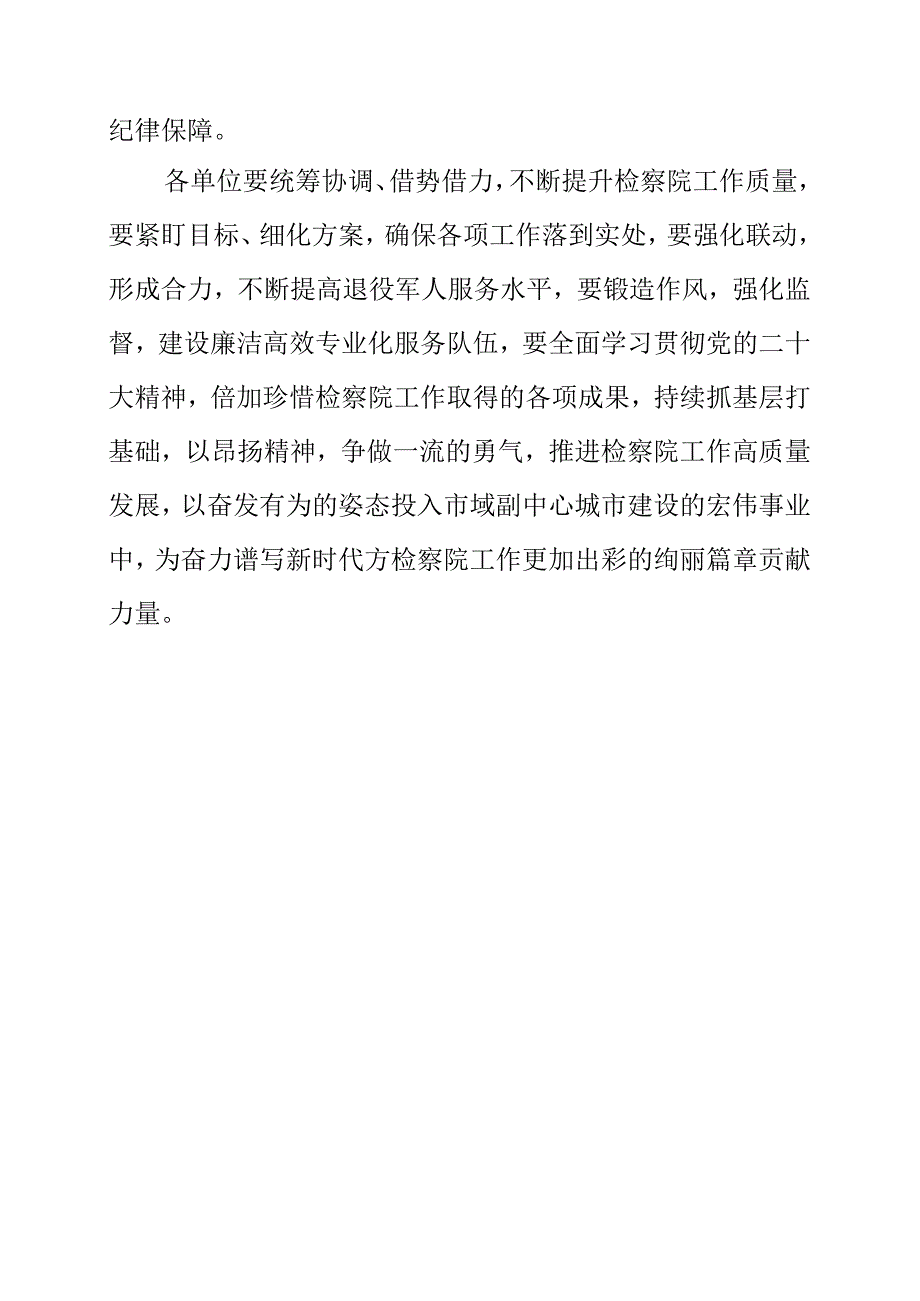 纪律保障。

各单位要统筹协调、借势借力，不断提升检察院工作质量，要紧盯目标、细化方案，确保各项工作落到实处，要强化联动，形成合力，不断提高退役军人服务水平，要锻造作风，强化监督，建设廉洁高效专业化服务队伍，要全面学习贯彻党的二十大精神，倍加珍惜检察院工作取得的各项成果，持续抓基层打基础，以昂扬精神，争做一流的勇气，推进检察院工作高质量发展，以奋发有为的姿态投入市域副中心城市建设的宏伟事业中，为奋力谱写新时代方检察院工作更加出彩的绚丽篇章贡献力量。